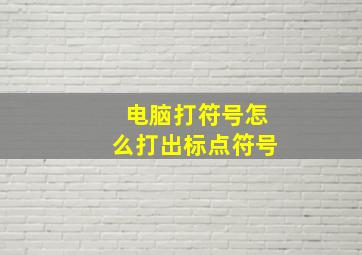 电脑打符号怎么打出标点符号